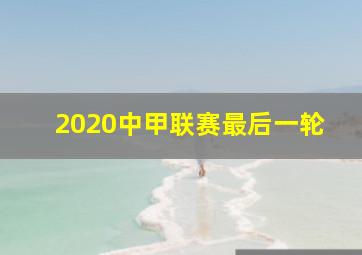 2020中甲联赛最后一轮